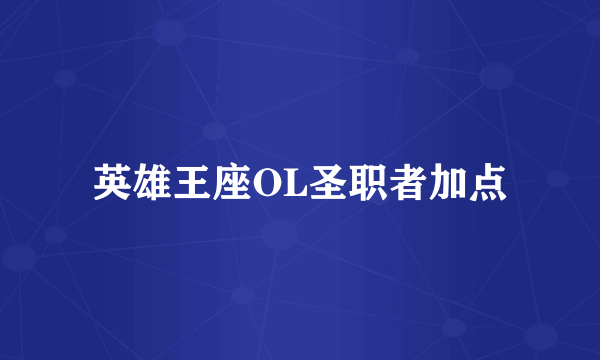 英雄王座OL圣职者加点